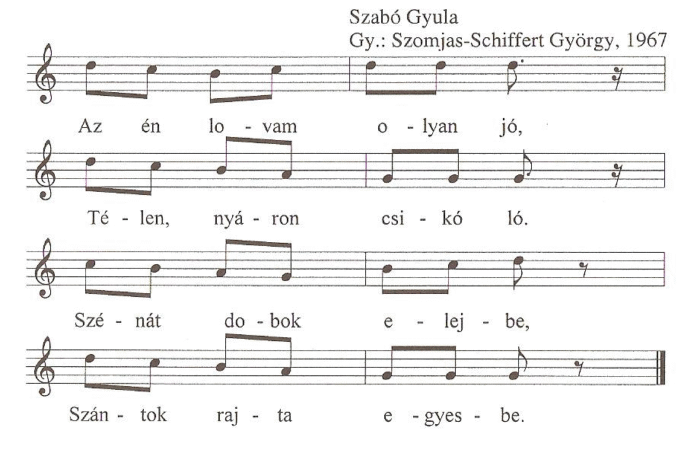 Szabó Gyula
Gy.: Szomjas-Schiffert György, 1967

Az én lo - vam o - lyan jó,

Té - len, nyá - ron csi - kó ló.

Szé - nát do - bok e - lej - be,

Szán - tok raj - ta e - gyes - be.